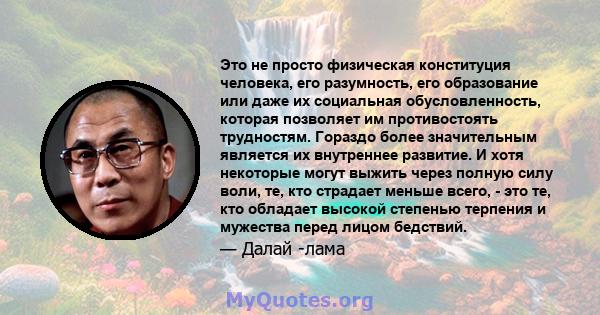 Это не просто физическая конституция человека, его разумность, его образование или даже их социальная обусловленность, которая позволяет им противостоять трудностям. Гораздо более значительным является их внутреннее развитие. И хотя некоторые могут выжить через полную силу воли, те, кто страдает меньше всего, - это те, кто обладает высокой степенью терпения и мужества перед лицом бедствий.

— Далай -лама

MyQuotes.org